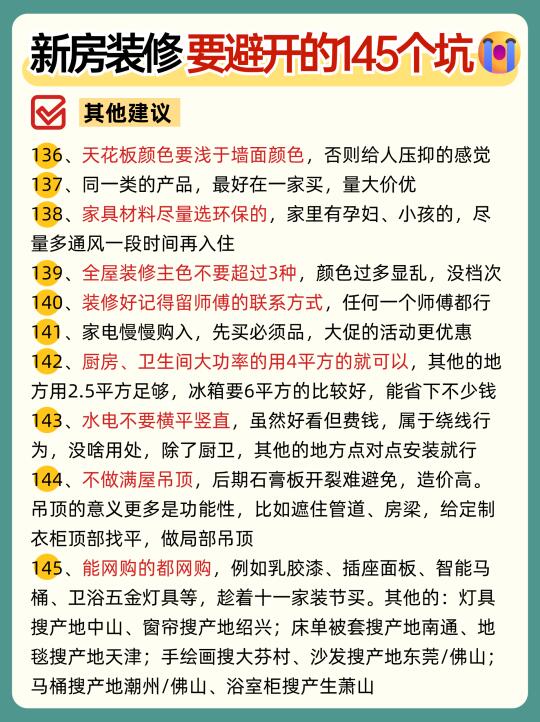 新房装修要避开的145个坑

其他建议

136、天花板颜色要浅于墙面颜色，否则给人压抑的感觉
137、同一类的产品，最好在一家买，量大价优
138、家具材料尽量选环保的，家里有孕妇、小孩的，尽量多通风一段时间再入住
139、全屋装修主色不要超过3种，颜色过多显乱，没档次
140、装修好记得留师傅的联系方式，任何一个师傅都行
141、家电慢慢购入，先买必须品，大促的活动更优惠
142、厨房、卫生间大功率的用4平方的就可以，其他的地方用2.5平方足够，冰箱要6平方的比较好，能省下不少钱
143、水电不要横平竖直，虽然好看但费钱，属于绕线行为，没啥用处，除了厨卫，其他的地方点对点安装就行
144、不做满屋吊顶，后期石膏板开裂难避免，造价高。吊顶的意义更多是功能性，比如遮住管道、房梁，给定制衣柜顶部找平，做局部吊顶
145、能网购的都网购，例如乳胶漆、插座面板、智能马桶、卫浴五金灯具等，趁着十一家装节买。其他的：灯具搜产地中山、窗帘搜产地绍兴；床单被套搜产地南通、地毯搜产地天津；手绘画搜大芬村、沙发搜产地东莞/佛山；马桶搜产地潮州/佛山、浴室柜搜产生萧山